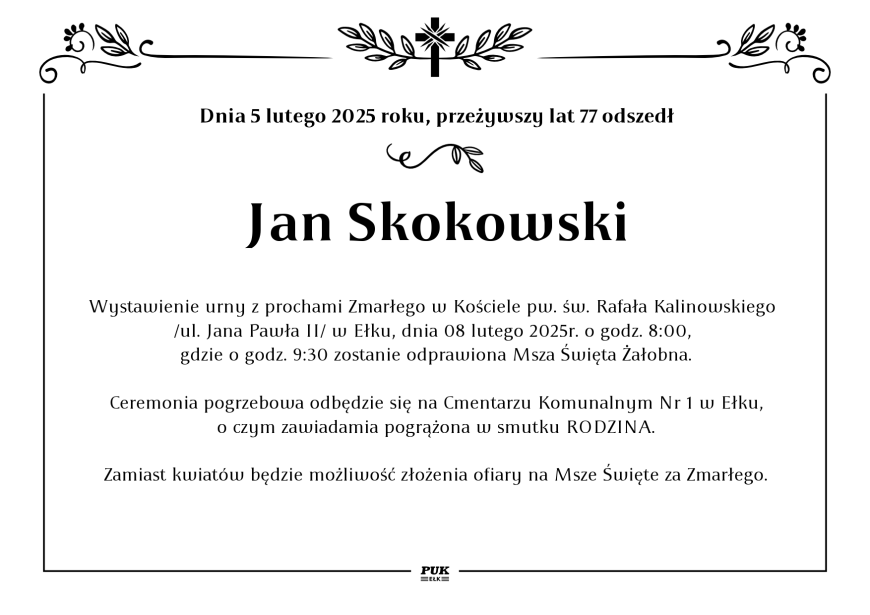 Dnia 5 lutego 2025 roku, przeżywszy lat 77 odszedł

Jan Skokowski

Wystawienie urny z prochami Zmarłego w Kościele pw. św. Rafała Kalinowskiego /ul. Jana Pawła II/ w Ełku, dnia 08 lutego 2025r. o godz. 8:00, gdzie o godz. 9:30 zostanie odprawiona Msza Święta Żałobna.

Ceremonia pogrzebowa odbędzie się na Cmentarzu Komunalnym Nr 1 w Ełku, o czym zawiadamia pogrążona w smutku RODZINA.

Zamiast kwiatów będzie możliwość złożenia ofiary na Msze Święte za Zmarłego.

PUK
EŁK